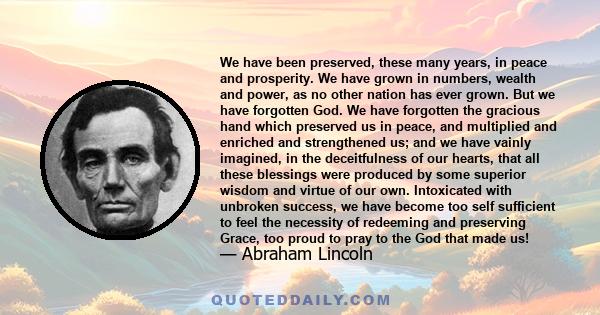 We have been preserved, these many years, in peace and prosperity. We have grown in numbers, wealth and power, as no other nation has ever grown. But we have forgotten God. We have forgotten the gracious hand which preserved us in peace, and multiplied and enriched and strengthened us; and we have vainly imagined, in the deceitfulness of our hearts, that all these blessings were produced by some superior wisdom and virtue of our own. Intoxicated with unbroken success, we have become too self sufficient to feel the necessity of redeeming and preserving Grace, too proud to pray to the God that made us!
— Abraham Lincoln

QUOTEDDAILY.COM